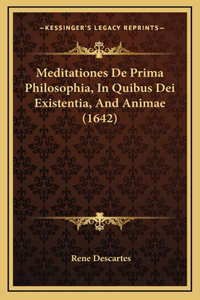 —KESSINGER'S LEGACY REPRINTS—

Meditationes De Prima Philosophia, In Quibus Dei Existentia, And Animae (1642)

Rene Descartes